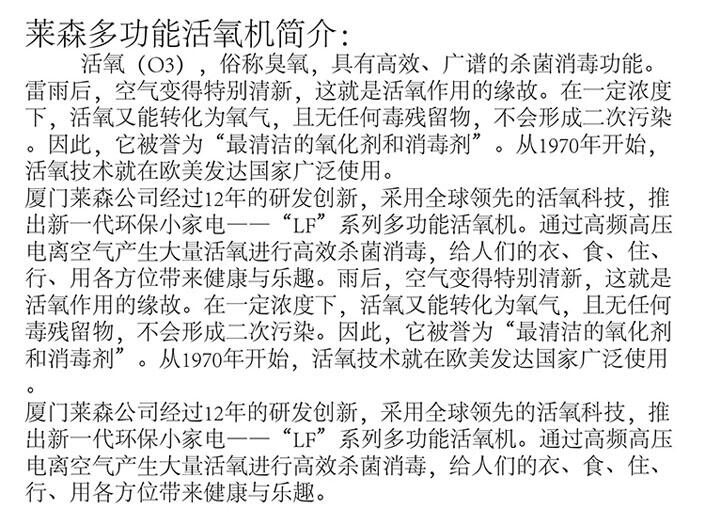 莱森多功能活氧机简介:

活氧（O3），俗称臭氧，具有高效、广谱的杀菌消毒功能。雷雨后，空气变得特别清新，这就是活氧作用的缘故。在一定浓度下，活氧又能转化为氧气，且无任何毒残留物，不会形成二次污染。因此，它被誉为“最清洁的氧化剂和消毒剂”。从1970年开始，活氧技术就在欧美发达国家广泛使用。

厦门莱森公司经过12年的研发创新，采用全球领先的活氧科技，推出新一代环保小家电——“LF”系列多功能活氧机。通过高频高压电离空气产生大量活氧进行高效杀菌消毒，给人们的衣、食、住、行、用各方位带来健康与乐趣。雨后，空气变得特别清新，这就是活氧作用的缘故。在一定浓度下，活氧又能转化为氧气，且无任何毒残留物，不会形成二次污染。因此，它被誉为“最清洁的氧化剂和消毒剂”。从1970年开始，活氧技术就在欧美发达国家广泛使用。

厦门莱森公司经过12年的研发创新，采用全球领先的活氧科技，推出新一代环保小家电——“LF”系列多功能活氧机。通过高频高压电离空气产生大量活氧进行高效杀菌消毒，给人们的衣、食、住、行、用各方位带来健康与乐趣。